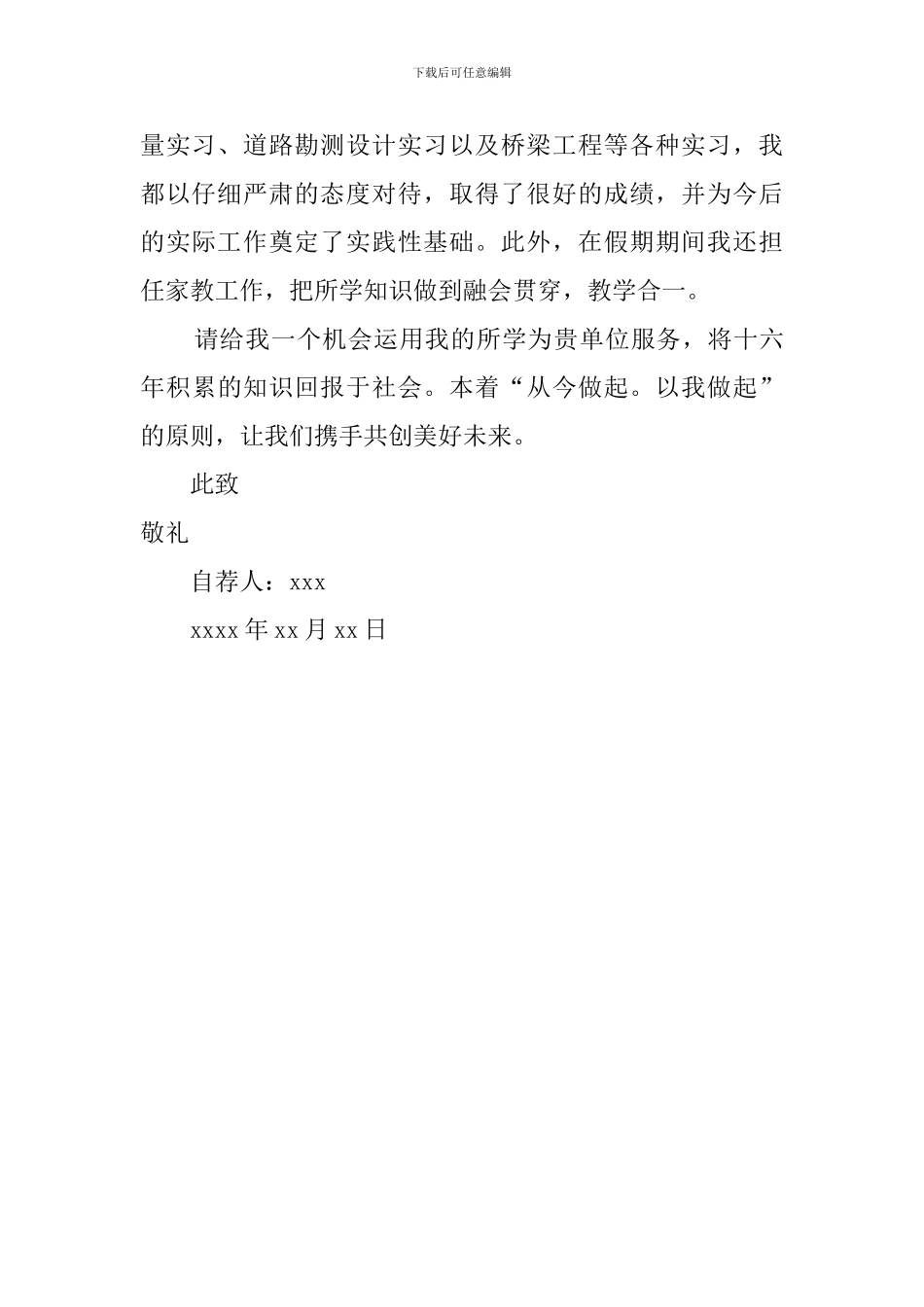 下载后可任意编辑

量实习、道路勘测设计实习以及桥梁工程等各种实习，我都以仔细严肃的态度对待，取得了很好的成绩，并为今后的实际工作奠定了实践性基础。此外，在假期期间我还担任家教工作，把所学知识做到融会贯穿，教学合一。

请给我一个机会运用我的所学为贵单位服务，将十六年积累的知识回报于社会。本着“从今做起。以我做起”的原则，让我们携手共创美好未来。

此致

敬礼

自荐人：xxx

xxxx 年 xx 月 xx 日